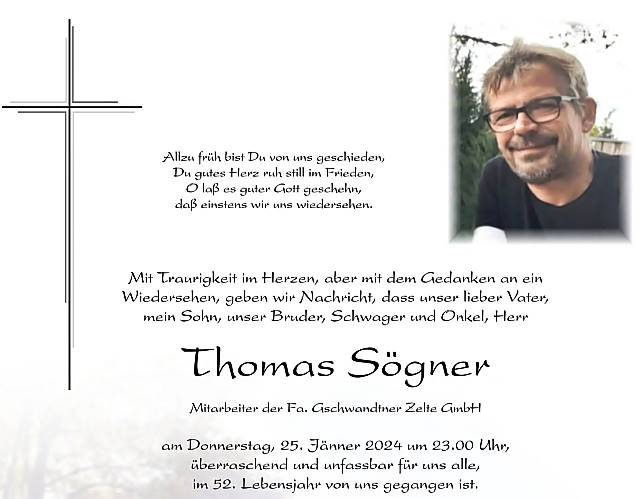 Allzu früh bist Du von uns geschieden,
Du gutes Herz ruh still im Frieden,
O laß es guter Gott geschehn,
daß einstens wir uns wiedersehen.

Mit Traurigkeit im Herzen, aber mit dem Gedanken an ein Wiedersehen, geben wir Nachricht, dass unser lieber Vater, mein Sohn, unser Bruder, Schwager und Onkel, Herr

Thomas Sögner

Mitarbeiter der Fa. Gschwandtner Zelte GmbH

am Donnerstag, 25. Jänner 2024 um 23.00 Uhr,
überraschend und unfassbar für uns alle,
im 52. Lebensjahr von uns gegangen ist.